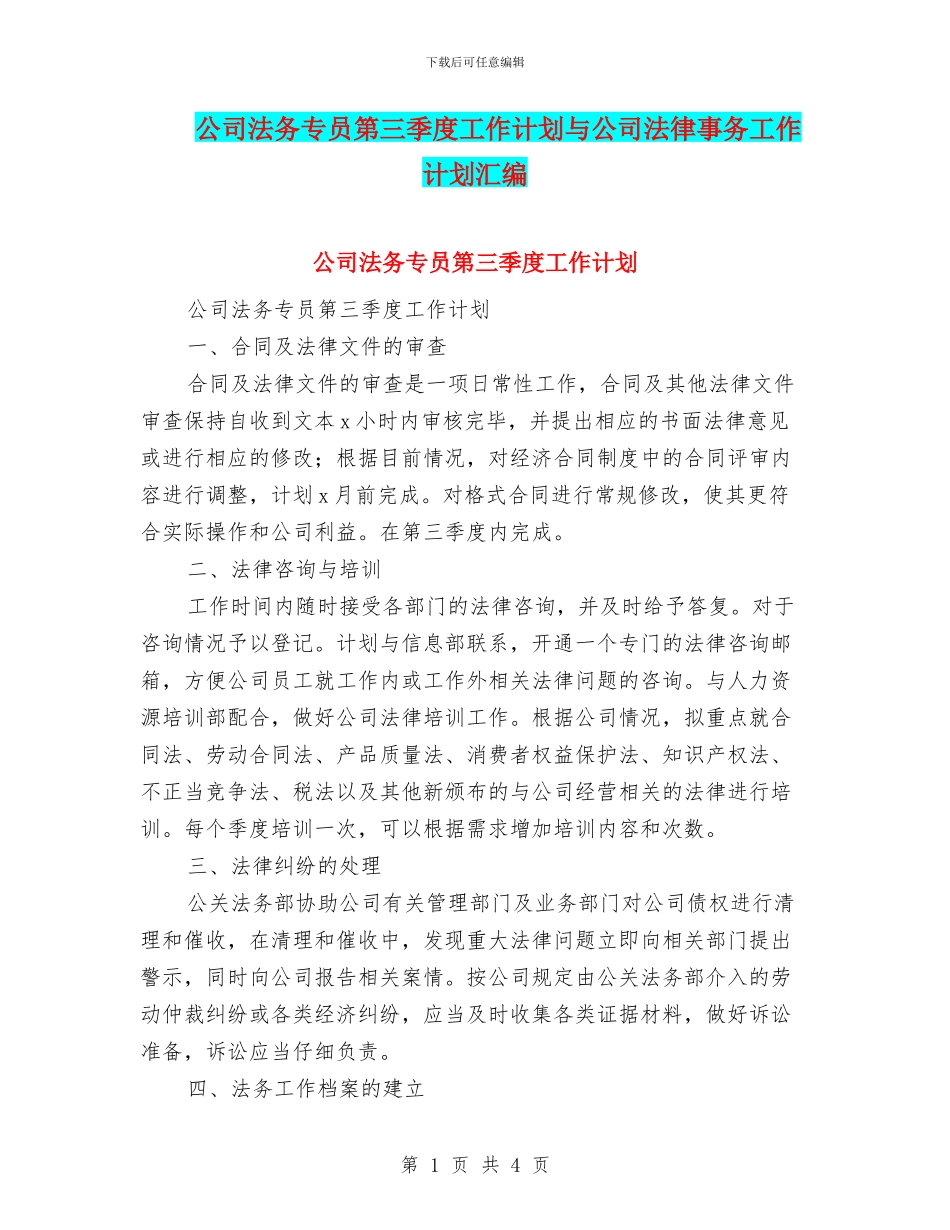 下载后可任意编辑

公司法务专员第三季度工作计划与公司法律事务工作计划汇编

公司法务专员第三季度工作计划

公司法务专员第三季度工作计划

一、合同及法律文件的审查

合同及法律文件的审查是一项日常性工作，合同及其他法律文件审查保持自收到文本 x 小时内审核完毕，并提出相应的书面法律意见或进行相应的修改；根据目前情况，对经济合同制度中的合同评审内容进行调整，计划 x 月前完成。对格式合同进行常规修改，使其更符合实际操作和公司利益。在第三季度内完成。

二、法律咨询与培训

工作时间内随时接受各部门的法律咨询，并及时给予答复。对于咨询情况予以登记。计划与信息部联系，开通一个专门的法律咨询邮箱，方便公司员工就工作内或工作外相关法律问题的咨询。与人力资源培训部配合，做好公司法律培训工作。根据公司情况，拟重点就合同法、劳动合同法、产品质量法、消费者权益保护法、知识产权法、不正当竞争法、税法以及其他新颁布的与公司经营相关的法律进行培训。每个季度培训一次，可以根据需求增加培训内容和次数。

三、法律纠纷的处理

公关法务部协助公司有关管理部门及业务部门对公司债权进行清理和催收，在清理和催收中，发现重大法律问题立即向相关部门提出警示，同时向公司报告相关案情。按公司规定由公关法务部介入的劳动仲裁纠纷或各类经济纠纷，应当及时收集各类证据材料，做好诉讼准备，诉讼应当仔细负责。

四、法务工作档案的建立

第 1 页 共 4 页